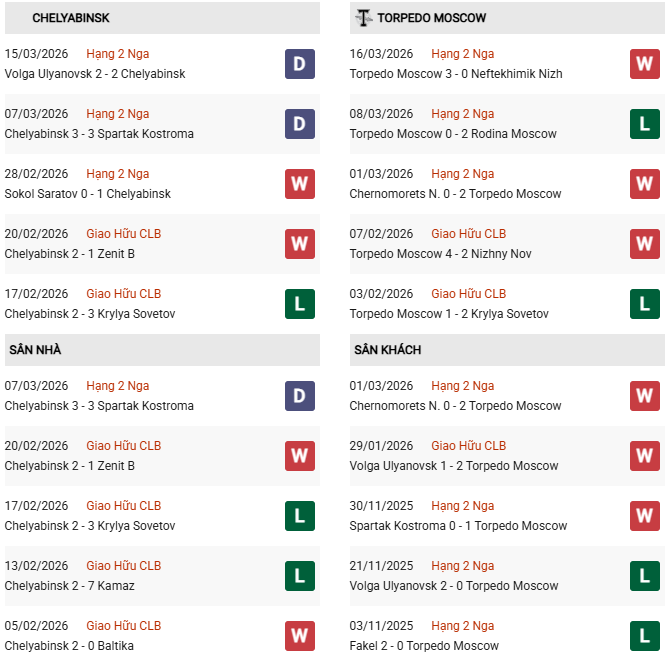 CHELYABINSK

15/03/2026 Hạng 2 Nga
Volga Ulyanovsk 2 - 2 Chelyabinsk
D

07/03/2026 Hạng 2 Nga
Chelyabinsk 3 - 3 Spartak Kostroma
D

28/02/2026 Hạng 2 Nga
Sokol Saratov 0 - 1 Chelyabinsk
W

20/02/2026 Giao Hữu CLB
Chelyabinsk 2 - 1 Zenit B
W

17/02/2026 Giao Hữu CLB
Chelyabinsk 2 - 3 Krylya Sovetov
L

SÂN NHÀ

07/03/2026 Hạng 2 Nga
Chelyabinsk 3 - 3 Spartak Kostroma
D

20/02/2026 Giao Hữu CLB
Chelyabinsk 2 - 1 Zenit B
W

17/02/2026 Giao Hữu CLB
Chelyabinsk 2 - 3 Krylya Sovetov
L

13/02/2026 Giao Hữu CLB
Chelyabinsk 2 - 7 Kamaz
L

05/02/2026 Giao Hữu CLB
Chelyabinsk 2 - 0 Baltika
W

TORPEDO MOSCOW

16/03/2026 Hạng 2 Nga
Torpedo Moscow 3 - 0 Neftekhimik Nizh
W

08/03/2026 Hạng 2 Nga
Torpedo Moscow 0 - 2 Rodina Moscow
L

01/03/2026 Hạng 2 Nga
Chernomorets N. 0 - 2 Torpedo Moscow
W

07/02/2026 Giao Hữu CLB
Torpedo Moscow 4 - 2 Nizhny Nov
W

03/02/2026 Giao Hữu CLB
Torpedo Moscow 1 - 2 Krylya Sovetov
L

SÂN KHÁCH

01/03/2026 Hạng 2 Nga
Chernomorets N. 0 - 2 Torpedo Moscow
W

29/01/2026 Giao Hữu CLB
Volga Ulyanovsk 1 - 2 Torpedo Moscow
W

30/11/2025 Hạng 2 Nga
Spartak Kostroma 0 - 1 Torpedo Moscow
W

21/11/2025 Hạng 2 Nga
Volga Ulyanovsk 2 - 0 Torpedo Moscow
L

03/11/2025 Hạng 2 Nga
Fakel 2 - 0 Torpedo Moscow
L